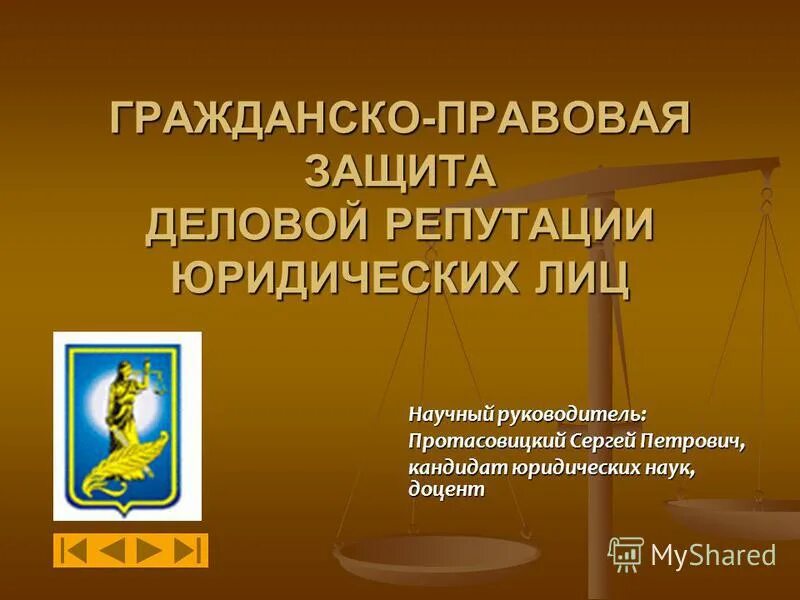 ГРАЖДАНСКО-ПРАВОВАЯ ЗАЩИТА ДЕЛОВОЙ РЕПУТАЦИИ ЮРИДИЧЕСКИХ ЛИЦ

Научный руководитель:
Протасовицкий Сергей Петрович,
кандидат юридических наук, доцент

MyShared